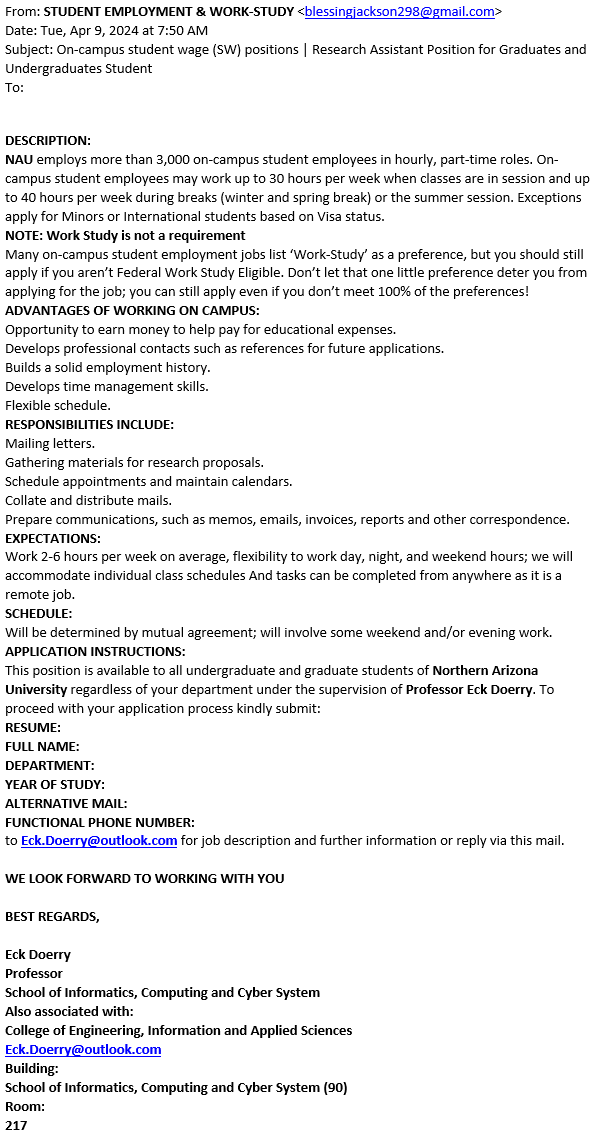 From: STUDENT EMPLOYMENT & WORK-STUDY <blessingjackson298@gmail.com>
Date: Tue, Apr 9, 2024 at 7:50 AM
Subject: On-campus student wage (SW) positions | Research Assistant Position for Graduates and Undergraduates Student
To:

DESCRIPTION:
NAU employs more than 3,000 on-campus student employees in hourly, part-time roles. On-campus student employees may work up to 30 hours per week when classes are in session and up to 40 hours per week during breaks (winter and spring break) or the summer session. Exceptions apply for Minors or International students based on Visa status.
NOTE: Work Study is not a requirement
Many on-campus student employment jobs list 'Work-Study' as a preference, but you should still apply if you aren't Federal Work Study Eligible. Don't let that one little preference deter you from applying for the job; you can still apply even if you don't meet 100% of the preferences!
ADVANTAGES OF WORKING ON CAMPUS:
Opportunity to earn money to help pay for educational expenses.
Develops professional contacts such as references for future applications.
Builds a solid employment history.
Develops time management skills.
Flexible schedule.
RESPONSIBILITIES INCLUDE:
Mailing letters.
Gathering materials for research proposals.
Schedule appointments and maintain calendars.
Collate and distribute mails.
Prepare communications, such as memos, emails, invoices, reports and other correspondence.
EXPECTATIONS:
Work 2-6 hours per week on average, flexibility to work day, night, and weekend hours; we will accommodate individual class schedules And tasks can be completed from anywhere as it is a remote job.
SCHEDULE:
Will be determined by mutual agreement; will involve some weekend and/or evening work.
APPLICATION INSTRUCTIONS:
This position is available to all undergraduate and graduate students of Northern Arizona University regardless of your department under the supervision of Professor Eck Doerry. To proceed with your application process kindly submit:
RESUME:
FULL NAME:
DEPARTMENT:
YEAR OF STUDY:
ALTERNATIVE MAIL:
FUNCTIONAL PHONE NUMBER:
to Eck.Doerry@outlook.com for job description and further information or reply via this mail.

WE LOOK FORWARD TO WORKING WITH YOU

BEST REGARDS,

Eck Doerry
Professor
School of Informatics, Computing and Cyber System
Also associated with:
College of Engineering, Information and Applied Sciences
Eck.Doerry@outlook.com
Building:
School of Informatics, Computing and Cyber System (90)
Room:
217